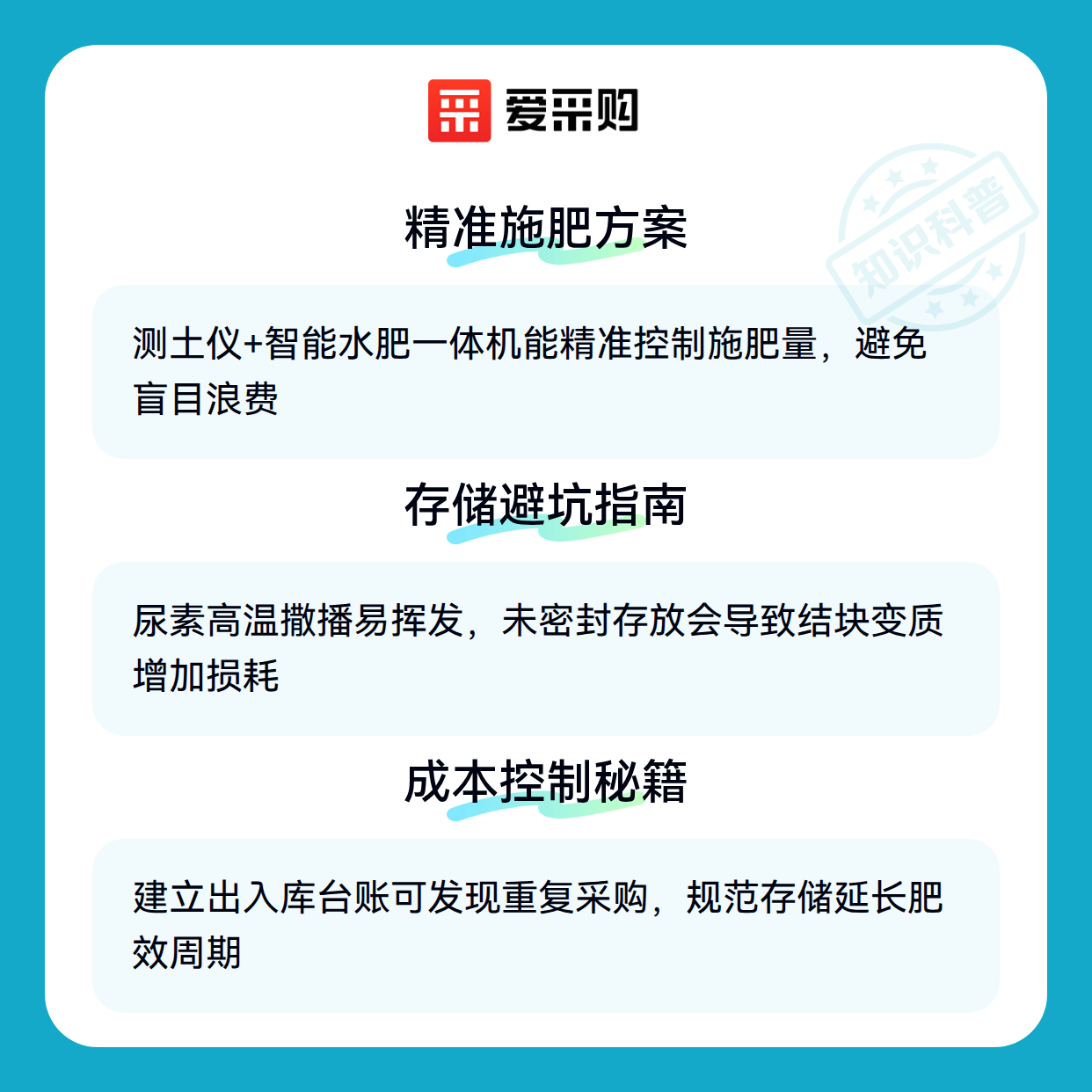 爱采购

精准施肥方案

测土仪+智能水肥一体机能精准控制施肥量，避免盲目浪费

存储避坑指南

尿素高温撒播易挥发，未密封存放会导致结块变质增加损耗

成本控制秘籍

建立出入库台账可发现重复采购，规范存储延长肥效周期

知识科普